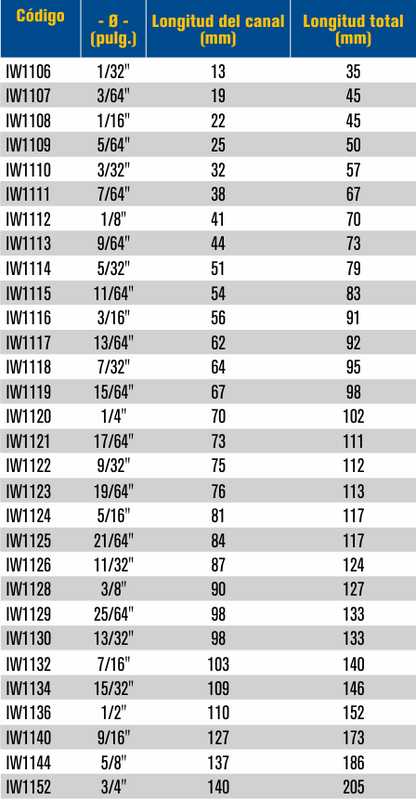 | Código | - Ø - (pulg.) | Longitud del canal (mm) | Longitud total (mm) |
|---|---|---|---|
| IW1106 | 1/32" | 13 | 35 |
| IW1107 | 3/64" | 19 | 45 |
| IW1108 | 1/16" | 22 | 45 |
| IW1109 | 5/64" | 25 | 50 |
| IW1110 | 3/32" | 32 | 57 |
| IW1111 | 7/64" | 38 | 67 |
| IW1112 | 1/8" | 41 | 70 |
| IW1113 | 9/64" | 44 | 73 |
| IW1114 | 5/32" | 51 | 79 |
| IW1115 | 11/64" | 54 | 83 |
| IW1116 | 3/16" | 56 | 91 |
| IW1117 | 13/64" | 62 | 92 |
| IW1118 | 7/32" | 64 | 95 |
| IW1119 | 15/64" | 67 | 98 |
| IW1120 | 1/4" | 70 | 102 |
| IW1121 | 17/64" | 73 | 111 |
| IW1122 | 9/32" | 75 | 112 |
| IW1123 | 19/64" | 76 | 113 |
| IW1124 | 5/16" | 81 | 117 |
| IW1125 | 21/64" | 84 | 117 |
| IW1126 | 11/32" | 87 | 124 |
| IW1128 | 3/8" | 90 | 127 |
| IW1129 | 25/64" | 98 | 133 |
| IW1130 | 13/32" | 98 | 133 |
| IW1132 | 7/16" | 103 | 140 |
| IW1134 | 15/32" | 109 | 146 |
| IW1136 | 1/2" | 110 | 152 |
| IW1140 | 9/16" | 127 | 173 |
| IW1144 | 5/8" | 137 | 186 |
| IW1152 | 3/4" | 140 | 205 |